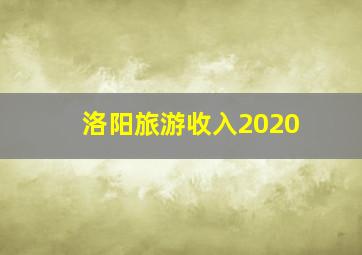 洛阳旅游收入2020